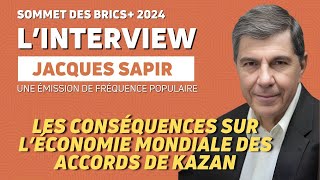 SOMMET DES BRICS+ 2024

L'INTERVIEW

JACQUES SAPIR

UNE ÉMISSION DE FRÉQUENCE POPULAIRE

LES CONSÉQUENCES SUR L'ÉCONOMIE MONDIALE DES ACCORDS DE KAZAN